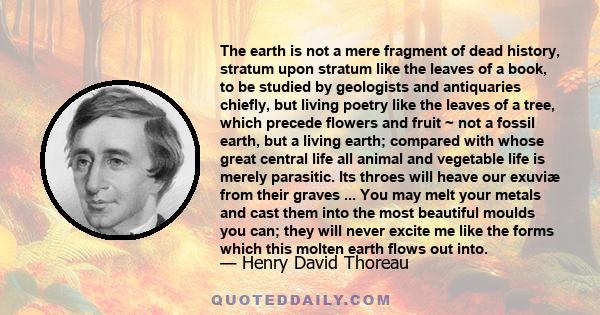 The earth is not a mere fragment of dead history, stratum upon stratum like the leaves of a book, to be studied by geologists and antiquaries chiefly, but living poetry like the leaves of a tree, which precede flowers and fruit ~ not a fossil earth, but a living earth; compared with whose great central life all animal and vegetable life is merely parasitic. Its throes will heave our exuviæ from their graves ... You may melt your metals and cast them into the most beautiful moulds you can; they will never excite me like the forms which this molten earth flows out into.
— Henry David Thoreau

QUOTEDDAILY.COM